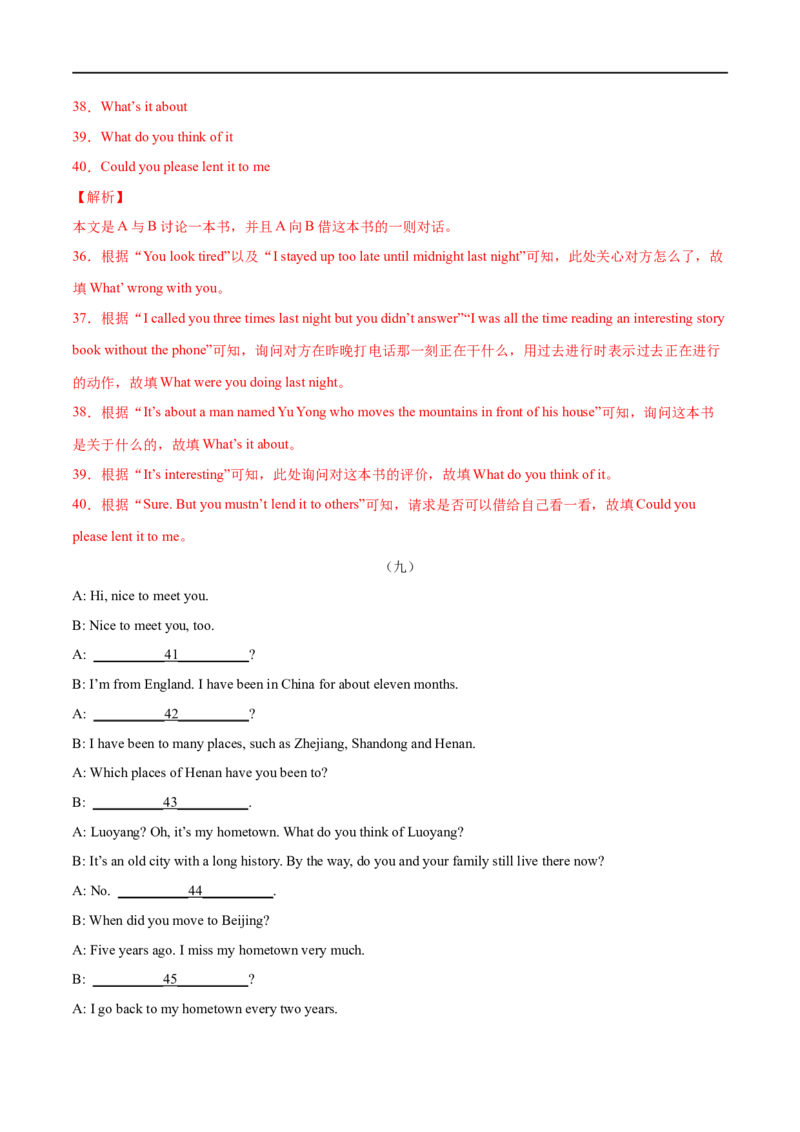 38．What's it about

39．What do you think of it

40．Could you please lent it to me

【解析】

本文是A与B讨论一本书，并且A向B借这本书的一则对话。

36．根据“You look tired”以及“I stayed up too late until midnight last night”可知，此处关心对方怎么了，故填What' wrong with you。

37．根据“I called you three times last night but you didn't answer”“I was all the time reading an interesting story book without the phone”可知，询问对方在昨晚打电话那一刻正在干什么，用过去进行时表示过去正在进行的动作，故填What were you doing last night。

38．根据“It's about a man named Yu Yong who moves the mountains in front of his house”可知，询问这本书是关于什么的，故填What's it about。

39．根据“It's interesting”可知，此处询问对这本书的评价，故填What do you think of it。

40．根据“Sure. But you mustn't lend it to others”可知，请求是否可以借给自己看一看，故填Could you please lent it to me。

（九）

A: Hi, nice to meet you.

B: Nice to meet you, too.

A: ____41____?

B: I'm from England. I have been in China for about eleven months.

A: ____42____?

B: I have been to many places, such as Zhejiang, Shandong and Henan.

A: Which places of Henan have you been to?

B: ____43____.

A: Luoyang? Oh, it's my hometown. What do you think of Luoyang?

B: It's an old city with a long history. By the way, do you and your family still live there now?

A: No. ____44____.

B: When did you move to Beijing?

A: Five years ago. I miss my hometown very much.

B: ____45____?

A: I go back to my hometown every two years.